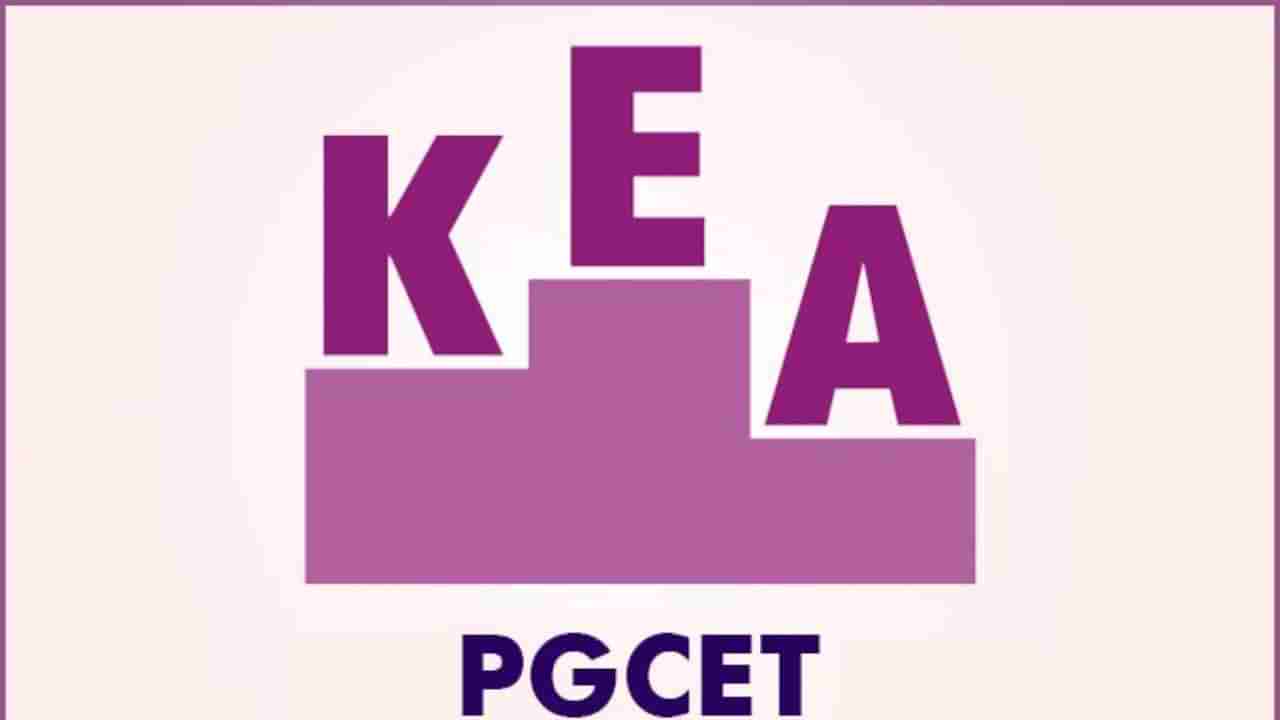 KEA

PGCET